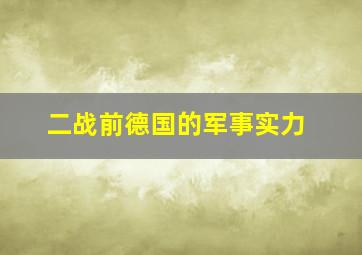 二战前德国的军事实力